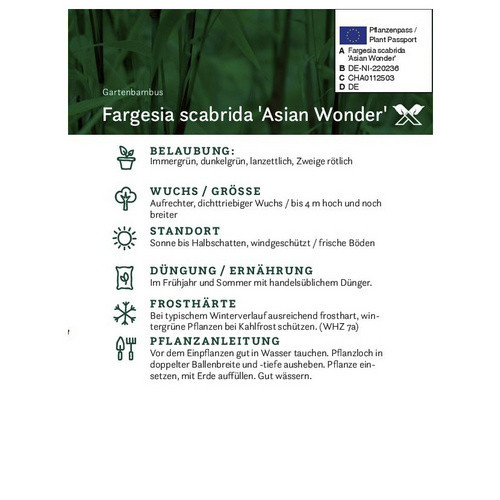 Pflanzenpass /
Plant Passport
A Fargesia scabrida 'Asian Wonder'
B DE-NI-220236
C CHA0112503
D DE

Gartenbambus
Fargesia scabrida 'Asian Wonder'

BELAUBUNG:
Immergrün, dunkelgrün, lanzettlich, Zweige rötlich

WUCHS / GRÖSSE
Aufrechter, dichttriebiger Wuchs / bis 4 m hoch und noch breiter

STANDORT
Sonne bis Halbschatten, windgeschützt / frische Böden

DÜNGUNG / ERNÄHRUNG
Im Frühjahr und Sommer mit handelsüblichem Dünger.

FROSTHÄRTE
Bei typischem Winterverlauf ausreichend frosthart, wintergrüne Pflanzen bei Kahlfrost schützen. (WHZ 7a)

PFLANZANLEITUNG
Vor dem Einpflanzen gut in Wasser tauchen. Pflanzloch in doppelter Ballenbreite und -tiefe ausheben. Pflanze einsetzen, mit Erde auffüllen. Gut wässern.